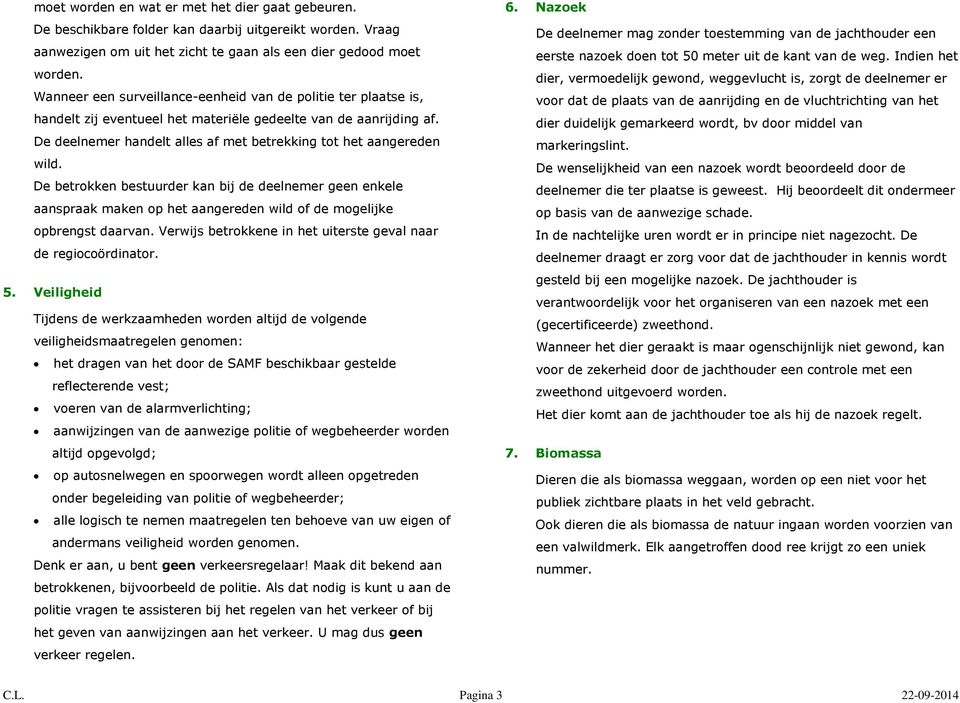 moet worden en wat er met het dier gaat gebeuren.
De beschikbare folder kan daarbij uitgereikt worden. Vraag aanwezigen om uit het zicht te gaan als een dier gedood moet worden.
Wanneer een surveillance-eenheid van de politie ter plaatse is, handelt zij eventueel het materiële gedeelte van de aanrijding af.
De deelnemer handelt alles af met betrekking tot het aangereden wild.
De betrokken bestuurder kan bij de deelnemer geen enkele aanspraak maken op het aangereden wild of de mogelijke opbrengst daarvan. Verwijs betrokkene in het uiterste geval naar de regiocoördinator.

5. Veiligheid

Tijdens de werkzaamheden worden altijd de volgende veiligheidsmaatregelen genomen:
• het dragen van het door de SAMF beschikbaar gestelde reflecterende vest;
• voeren van de alarmverlichting;
• aanwijzingen van de aanwezige politie of wegbeheerder worden altijd opgevolgd;
• op autosnelwegen en spoorwegen wordt alleen opgetreden onder begeleiding van politie of wegbeheerder;
• alle logisch te nemen maatregelen ten behoeve van uw eigen of andermans veiligheid worden genomen.
Denk er aan, u bent geen verkeersregelaar! Maak dit bekend aan betrokkenen, bijvoorbeeld de politie. Als dat nodig is kunt u aan de politie vragen te assisteren bij het regelen van het verkeer of bij het geven van aanwijzingen aan het verkeer. U mag dus geen verkeer regelen.

6. Nazoek

De deelnemer mag zonder toestemming van de jachthouder een eerste nazoek doen tot 50 meter uit de kant van de weg. Indien het dier, vermoedelijk gewond, weggevlucht is, zorgt de deelnemer er voor dat de plaats van de aanrijding en de vluchtrichting van het dier duidelijk gemarkeerd wordt, bv door middel van markeringslint.
De wenselijkheid van een nazoek wordt beoordeeld door de deelnemer die ter plaatse is geweest. Hij beoordeelt dit ondermeer op basis van de aanwezige schade.
In de nachtelijke uren wordt er in principe niet nagezocht. De deelnemer draagt er zorg voor dat de jachthouder in kennis wordt gesteld bij een mogelijke nazoek. De jachthouder is verantwoordelijk voor het organiseren van een nazoek met een (gecertificeerde) zweethond.
Wanneer het dier geraakt is maar ogenschijnlijk niet gewond, kan voor de zekerheid door de jachthouder een controle met een zweethond uitgevoerd worden.
Het dier komt aan de jachthouder toe als hij de nazoek regelt.

7. Biomassa

Dieren die als biomassa weggaan, worden op een niet voor het publiek zichtbare plaats in het veld gebracht.
Ook dieren die als biomassa de natuur ingaan worden voorzien van een valwildmerk. Elk aangetroffen dood ree krijgt zo een uniek nummer.

C.L. Pagina 3 22-09-2014